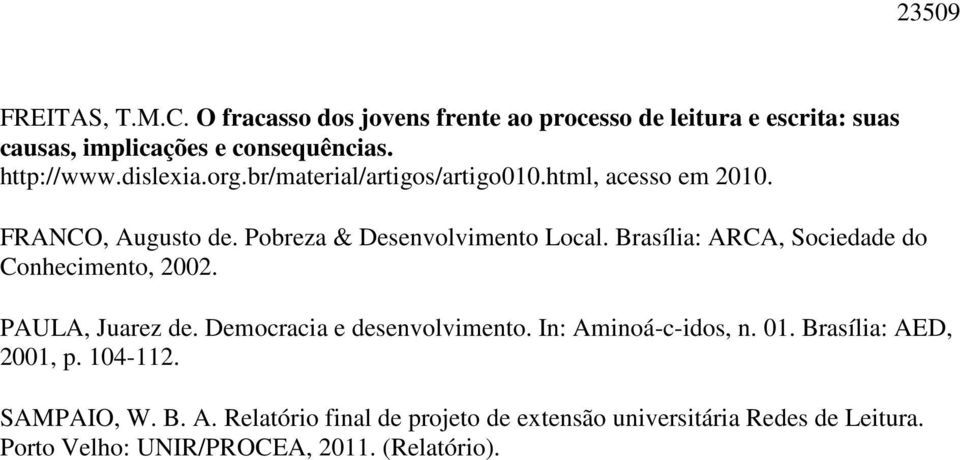 23509

FREITAS, T.M.C. O fracasso dos jovens frente ao processo de leitura e escrita: suas causas, implicações e consequências. http://www.dislexia.org.br/material/artigos/artigo010.html, acesso em 2010.

FRANCO, Augusto de. Pobreza & Desenvolvimento Local. Brasília: ARCA, Sociedade do Conhecimento, 2002.

PAULA, Juarez de. Democracia e desenvolvimento. In: Aminoá-c-idos, n. 01. Brasília: AED, 2001, p. 104-112.

SAMPAIO, W. B. A. Relatório final de projeto de extensão universitária Redes de Leitura. Porto Velho: UNIR/PROCEA, 2011. (Relatório).